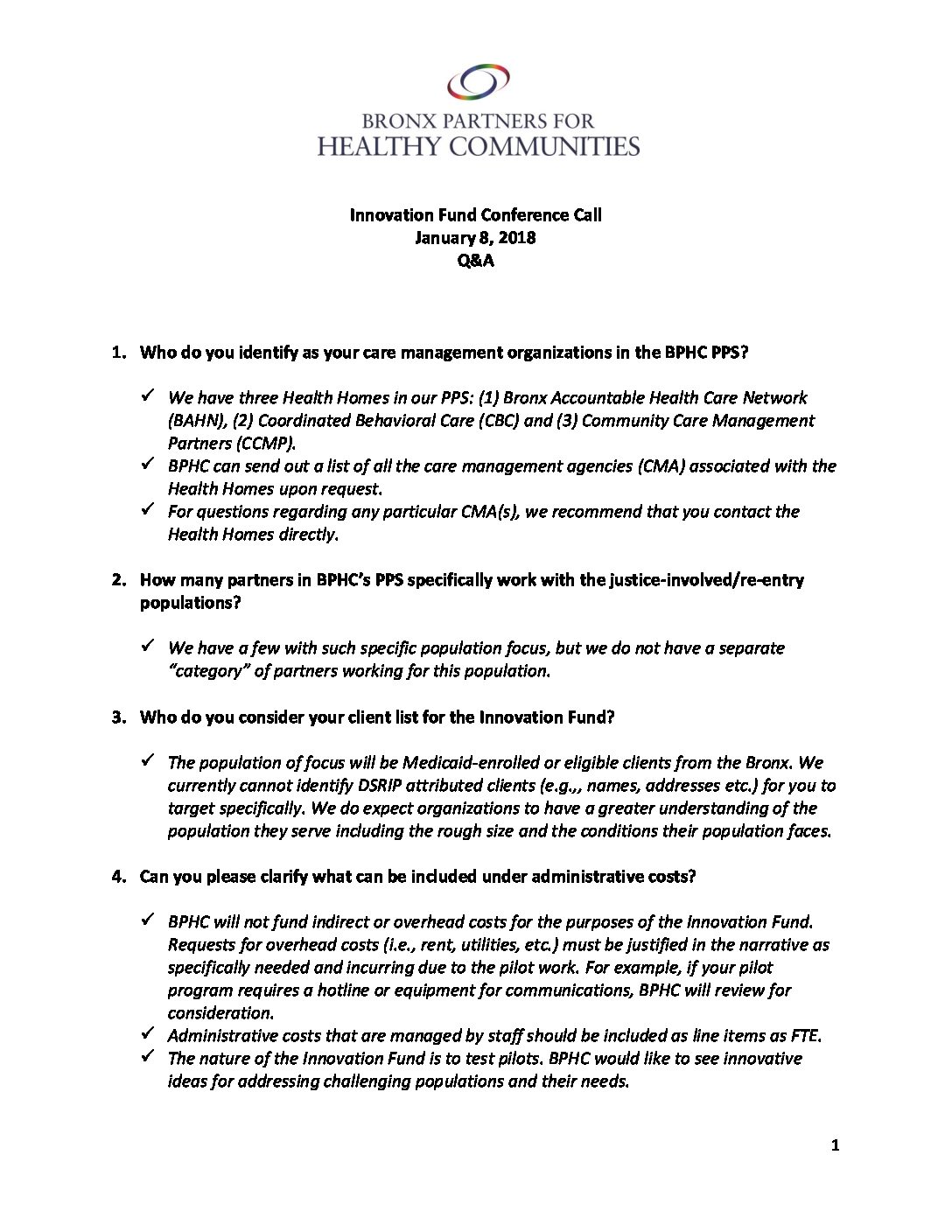 BRONX PARTNERS FOR
HEALTHY COMMUNITIES

Innovation Fund Conference Call
January 8, 2018
Q&A

1. Who do you identify as your care management organizations in the BPHC PPS?

✓ We have three Health Homes in our PPS: (1) Bronx Accountable Health Care Network (BAHN), (2) Coordinated Behavioral Care (CBC) and (3) Community Care Management Partners (CCMP).
✓ BPHC can send out a list of all the care management agencies (CMA) associated with the Health Homes upon request.
✓ For questions regarding any particular CMA(s), we recommend that you contact the Health Homes directly.

2. How many partners in BPHC's PPS specifically work with the justice-involved/re-entry populations?

✓ We have a few with such specific population focus, but we do not have a separate "category" of partners working for this population.

3. Who do you consider your client list for the Innovation Fund?

✓ The population of focus will be Medicaid-enrolled or eligible clients from the Bronx. We currently cannot identify DSRIP attributed clients (e.g.,, names, addresses etc.) for you to target specifically. We do expect organizations to have a greater understanding of the population they serve including the rough size and the conditions their population faces.

4. Can you please clarify what can be included under administrative costs?

✓ BPHC will not fund indirect or overhead costs for the purposes of the Innovation Fund. Requests for overhead costs (i.e., rent, utilities, etc.) must be justified in the narrative as specifically needed and incurring due to the pilot work. For example, if your pilot program requires a hotline or equipment for communications, BPHC will review for consideration.
✓ Administrative costs that are managed by staff should be included as line items as FTE.
✓ The nature of the Innovation Fund is to test pilots. BPHC would like to see innovative ideas for addressing challenging populations and their needs.

1